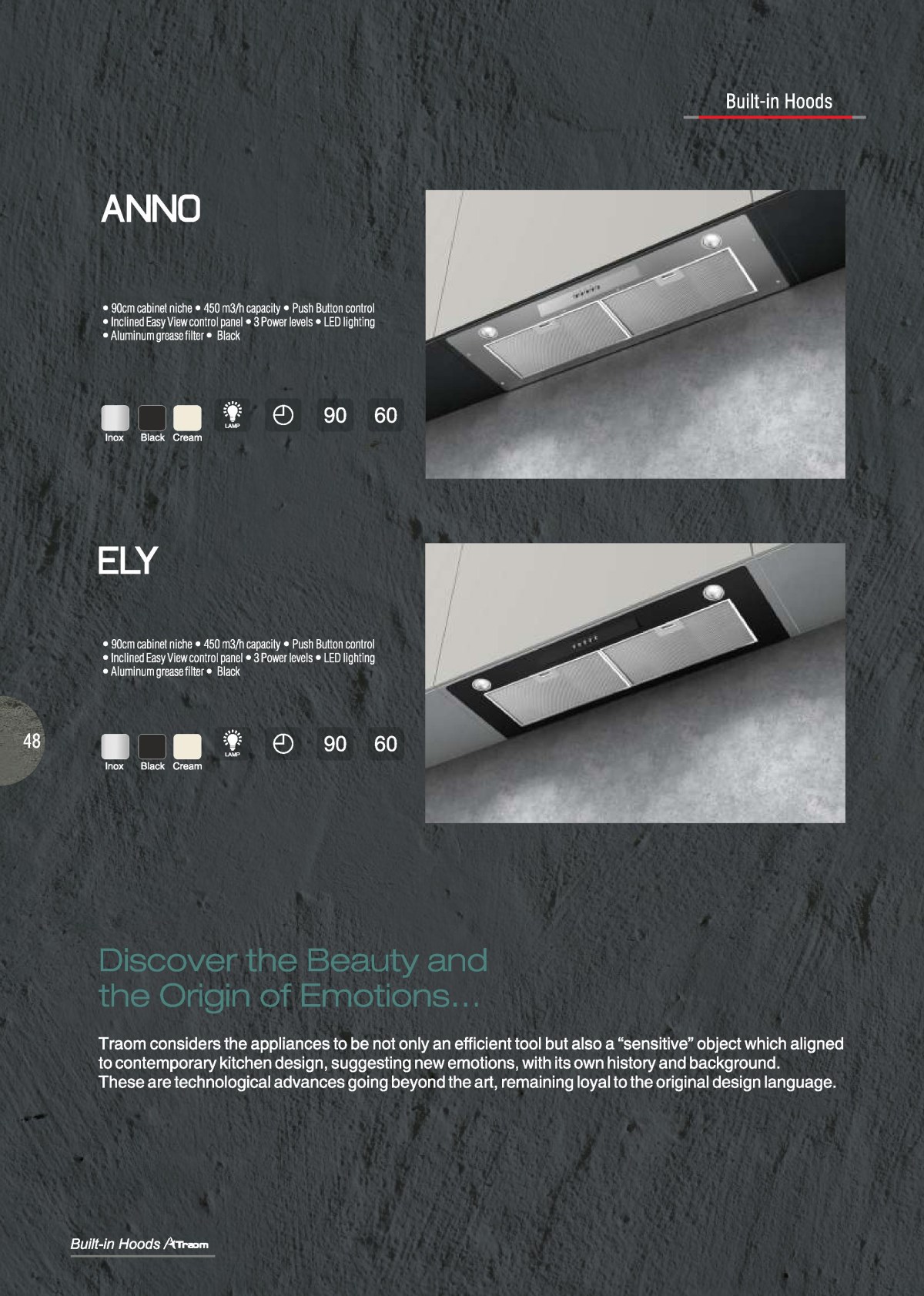 Built-in Hoods

ANNO

• 90cm cabinet niche • 450 m3/h capacity • Push Button control
• Inclined Easy View control panel • 3 Power levels • LED lighting
• Aluminum grease filter • Black

Inox Black Cream LAMP 90 60

ELY

• 90cm cabinet niche • 450 m3/h capacity • Push Button control
• Inclined Easy View control panel • 3 Power levels • LED lighting
• Aluminum grease filter • Black

48

Inox Black Cream LAMP 90 60

Discover the Beauty and the Origin of Emotions...

Traom considers the appliances to be not only an efficient tool but also a "sensitive" object which aligned to contemporary kitchen design, suggesting new emotions, with its own history and background.
These are technological advances going beyond the art, remaining loyal to the original design language.

Built-in Hoods Traom